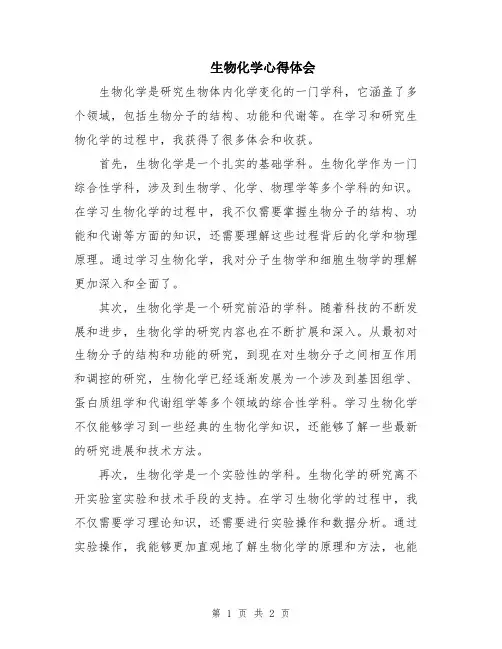 生物化学心得体会

生物化学是研究生物体内化学变化的一门学科，它涵盖了多个领域，包括生物分子的结构、功能和代谢等。在学习和研究生物化学的过程中，我获得了很多体会和收获。

首先，生物化学是一个扎实的基础学科。生物化学作为一门综合性学科，涉及到生物学、化学、物理学等多个学科的知识。在学习生物化学的过程中，我不仅需要掌握生物分子的结构、功能和代谢等方面的知识，还需要理解这些过程背后的化学和物理原理。通过学习生物化学，我对分子生物学和细胞生物学的理解更加深入和全面了。

其次，生物化学是一个研究前沿的学科。随着科技的不断发展和进步，生物化学的研究内容也在不断扩展和深入。从最初对生物分子的结构和功能的研究，到现在对生物分子之间相互作用和调控的研究，生物化学已经逐渐发展为一个涉及到基因组学、蛋白质组学和代谢组学等多个领域的综合性学科。学习生物化学不仅能够学习到一些经典的生物化学知识，还能够了解一些最新的研究进展和技术方法。

再次，生物化学是一个实验性的学科。生物化学的研究离不开实验室实验和技术手段的支持。在学习生物化学的过程中，我不仅需要学习理论知识，还需要进行实验操作和数据分析。通过实验操作，我能够更加直观地了解生物化学的原理和方法，也能

第 1 页 共 2 页